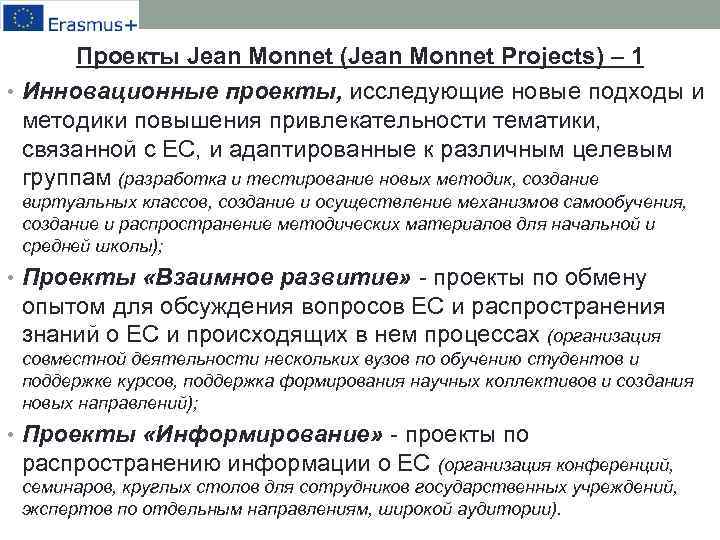 Erasmus+

Проекты Jean Monnet (Jean Monnet Projects) – 1

• Инновационные проекты, исследующие новые подходы и методики повышения привлекательности тематики, связанной с ЕС, и адаптированные к различным целевым группам (разработка и тестирование новых методик, создание виртуальных классов, создание и осуществление механизмов самообучения, создание и распространение методических материалов для начальной и средней школы);

• Проекты «Взаимное развитие» - проекты по обмену опытом для обсуждения вопросов ЕС и распространения знаний о ЕС и происходящих в нем процессах (организация совместной деятельности нескольких вузов по обучению студентов и поддержке курсов, поддержка формирования научных коллективов и создания новых направлений);

• Проекты «Информирование» - проекты по распространению информации о ЕС (организация конференций, семинаров, круглых столов для сотрудников государственных учреждений, экспертов по отдельным направлениям, широкой аудитории).